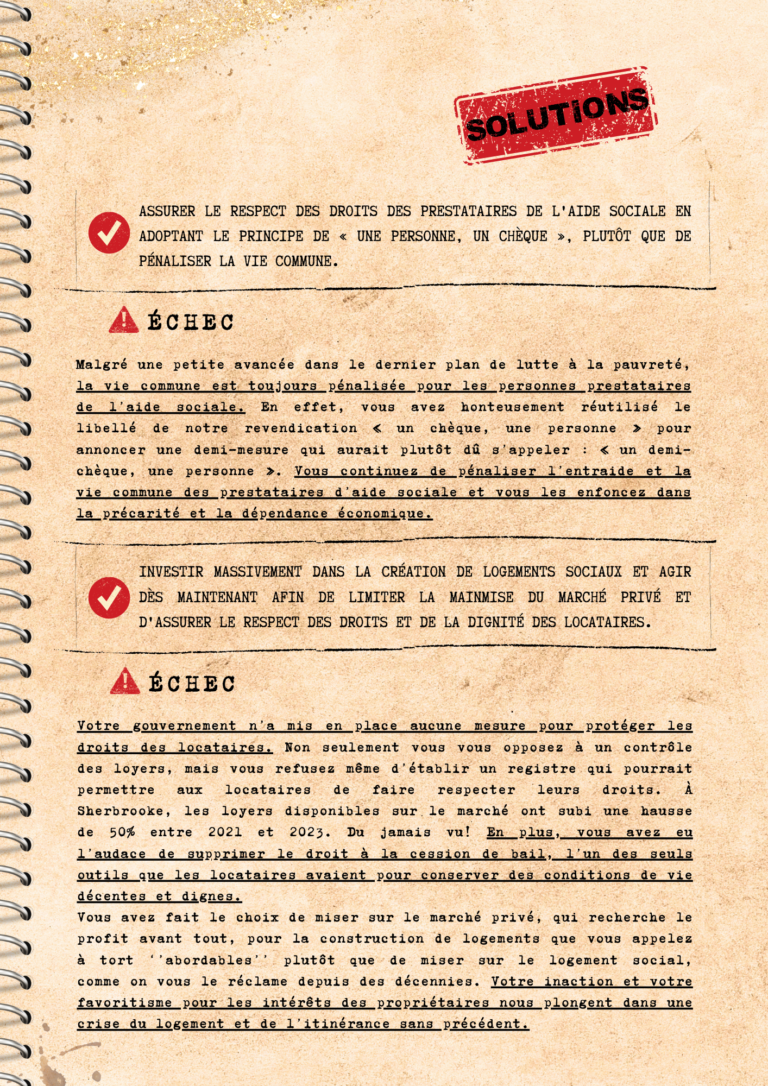 SOLUTIONS

ASSURER LE RESPECT DES DROITS DES PRESTATAIRES DE L'AIDE SOCIALE EN ADOPTANT LE PRINCIPE DE « UNE PERSONNE, UN CHÈQUE », PLUTÔT QUE DE PÉNALISER LA VIE COMMUNE.

ÉCHEC

Malgré une petite avancée dans le dernier plan de lutte à la pauvreté, la vie commune est toujours pénalisée pour les personnes prestataires de l'aide sociale. En effet, vous avez honteusement réutilisé le libellé de notre revendication « un chèque, une personne » pour annoncer une demi-mesure qui aurait plutôt dû s'appeler : « un demi-chèque, une personne ». Vous continuez de pénaliser l'entraide et la vie commune des prestataires d'aide sociale et vous les enfoncez dans la précarité et la dépendance économique.

INVESTIR MASSIVEMENT DANS LA CRÉATION DE LOGEMENTS SOCIAUX ET AGIR DÈS MAINTENANT AFIN DE LIMITER LA MAINMISE DU MARCHÉ PRIVÉ ET D'ASSURER LE RESPECT DES DROITS ET DE LA DIGNITÉ DES LOCATAIRES.

ÉCHEC

Votre gouvernement n'a mis en place aucune mesure pour protéger les droits des locataires. Non seulement vous vous opposez à un contrôle des loyers, mais vous refusez même d'établir un registre qui pourrait permettre aux locataires de faire respecter leurs droits. À Sherbrooke, les loyers disponibles sur le marché ont subi une hausse de 50% entre 2021 et 2023. Du jamais vu! En plus, vous avez eu l'audace de supprimer le droit à la cession de bail, l'un des seuls outils que les locataires avaient pour conserver des conditions de vie décentes et dignes.

Vous avez fait le choix de miser sur le marché privé, qui recherche le profit avant tout, pour la construction de logements que vous appelez à tort ''abordables'' plutôt que de miser sur le logement social, comme on vous le réclame depuis des décennies. Votre inaction et votre favoritisme pour les intérêts des propriétaires nous plongent dans une crise du logement et de l'itinérance sans précédent.